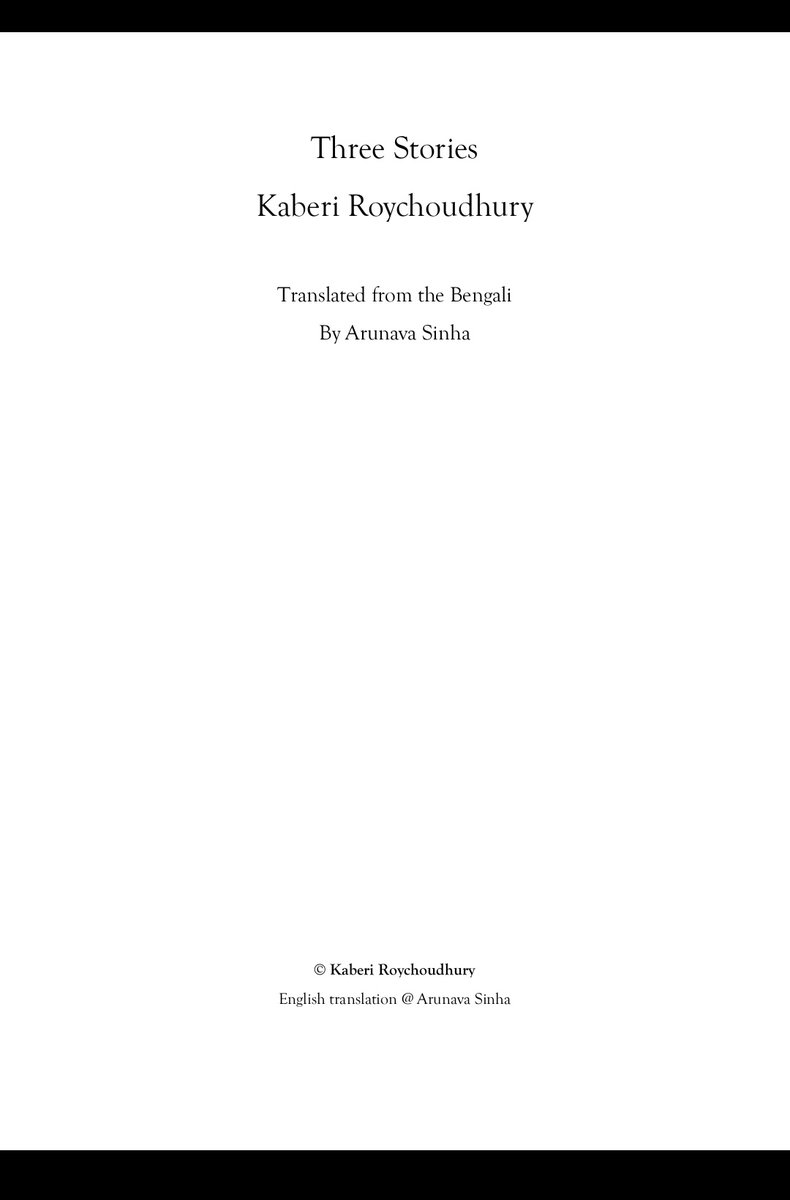 Three Stories

Kaberi Roychoudhury

Translated from the Bengali

By Arunava Sinha

© Kaberi Roychoudhury

English translation @ Arunava Sinha